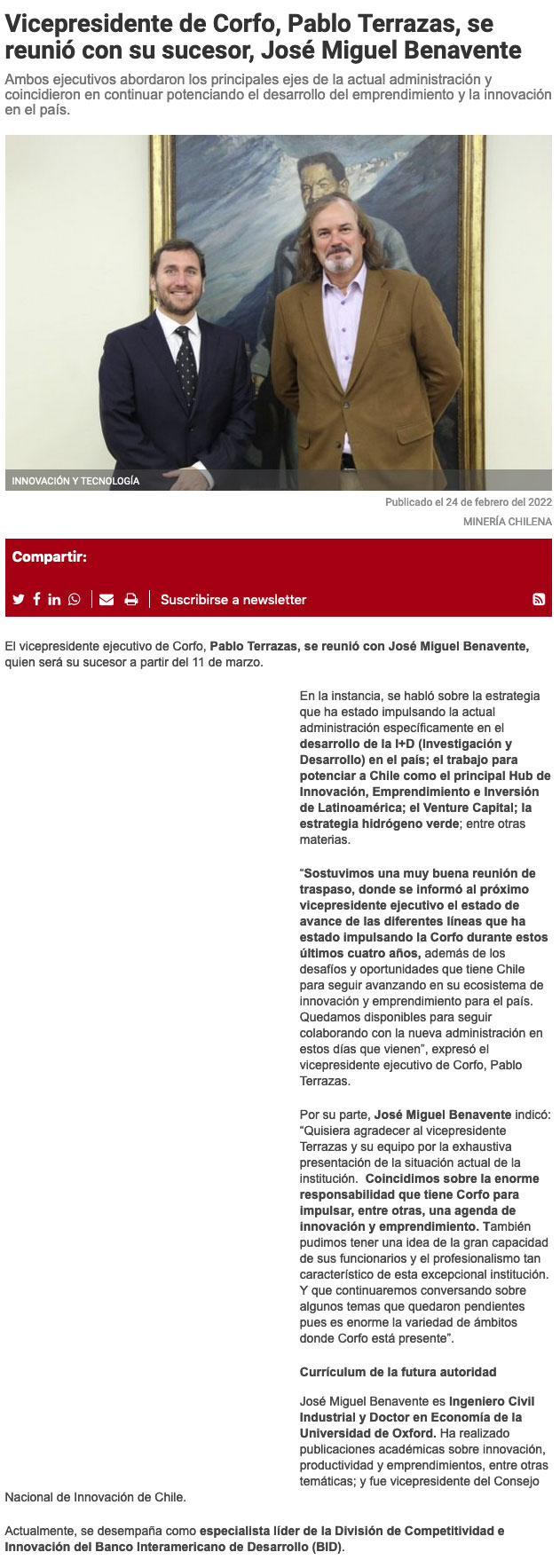 Vicepresidente de Corfo, Pablo Terrazas, se reunió con su sucesor, José Miguel Benavente

Ambos ejecutivos abordaron los principales ejes de la actual administración y coincidieron en continuar potenciando el desarrollo del emprendimiento y la innovación en el país.

INNOVACIÓN Y TECNOLOGÍA

Publicado el 24 de febrero del 2022

MINERÍA CHILENA

Compartir:

Suscribirse a newsletter

El vicepresidente ejecutivo de Corfo, Pablo Terrazas, se reunió con José Miguel Benavente, quien será su sucesor a partir del 11 de marzo.

En la instancia, se habló sobre la estrategia que ha estado impulsando la actual administración específicamente en el desarrollo de la I+D (Investigación y Desarrollo) en el país; el trabajo para potenciar a Chile como el principal Hub de Innovación, Emprendimiento e Inversión de Latinoamérica; el Venture Capital; la estrategia hidrógeno verde; entre otras materias.

"Sostuvimos una muy buena reunión de traspaso, donde se informó al próximo vicepresidente ejecutivo el estado de avance de las diferentes líneas que ha estado impulsando la Corfo durante estos últimos cuatro años, además de los desafíos y oportunidades que tiene Chile para seguir avanzando en su ecosistema de innovación y emprendimiento para el país. Quedamos disponibles para seguir colaborando con la nueva administración en estos días que vienen", expresó el vicepresidente ejecutivo de Corfo, Pablo Terrazas.

Por su parte, José Miguel Benavente indicó: "Quisiera agradecer al vicepresidente Terrazas y su equipo por la exhaustiva presentación de la situación actual de la institución. Coincidimos sobre la enorme responsabilidad que tiene Corfo para impulsar, entre otras, una agenda de innovación y emprendimiento. También pudimos tener una idea de la gran capacidad de sus funcionarios y el profesionalismo tan característico de esta excepcional institución. Y que continuaremos conversando sobre algunos temas que quedaron pendientes pues es enorme la variedad de ámbitos donde Corfo está presente".

Currículum de la futura autoridad

José Miguel Benavente es Ingeniero Civil Industrial y Doctor en Economía de la Universidad de Oxford. Ha realizado publicaciones académicas sobre innovación, productividad y emprendimientos, entre otras temáticas; y fue vicepresidente del Consejo Nacional de Innovación de Chile.

Actualmente, se desempaña como especialista líder de la División de Competitividad e Innovación del Banco Interamericano de Desarrollo (BID).